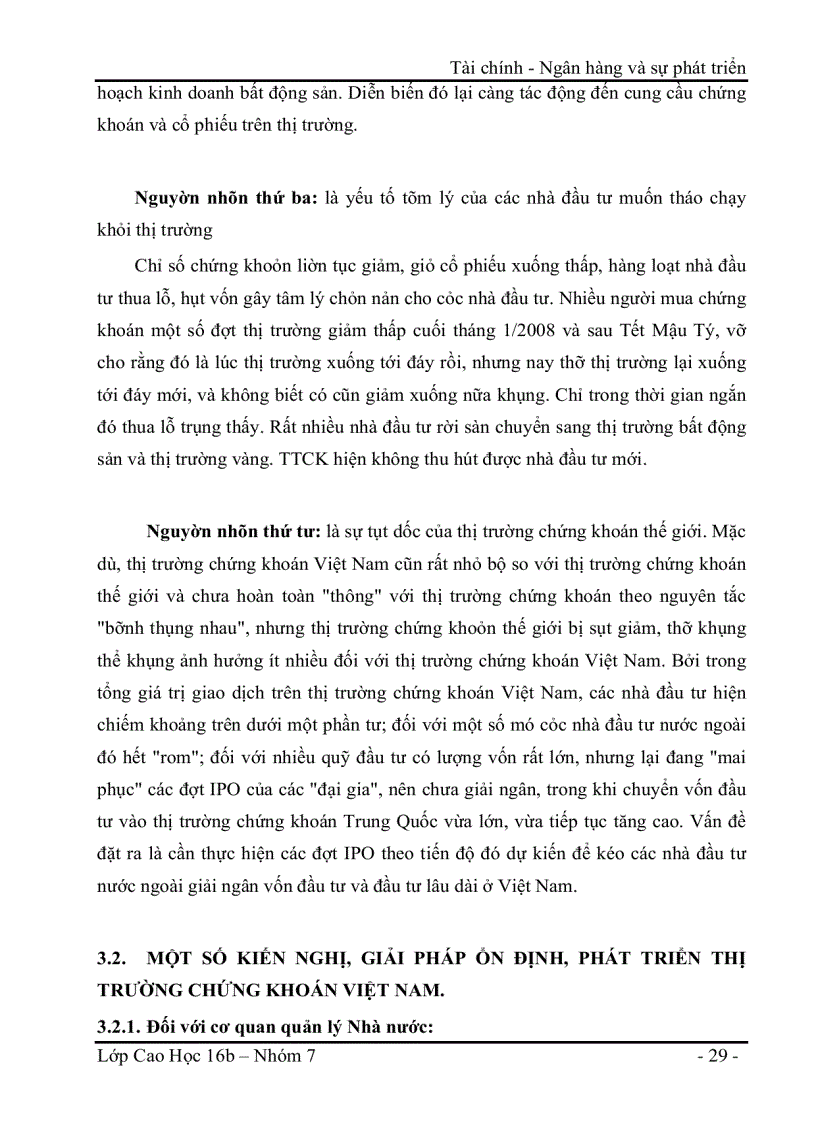 Tài chính - Ngân hàng và sự phát triển

hoạch kinh doanh bất động sản. Diễn biến đó lại càng tác động đến cung cầu chứng khoán và cổ phiếu trên thị trường.

**Nguyờn nhõn thứ ba:** là yếu tố tõm lý của các nhà đầu tư muốn tháo chạy khỏi thị trường

Chỉ số chứng khoỏn liờn tục giảm, giỏ cổ phiếu xuống thấp, hàng loạt nhà đầu tư thua lỗ, hụt vốn gây tâm lý chỏn nản cho cỏc nhà đầu tư. Nhiều người mua chứng khoán một số đợt thị trường giảm thấp cuối tháng 1/2008 và sau Tết Mậu Tý, vỡ cho rằng đó là lúc thị trường xuống tới đáy rồi, nhưng nay thỡ thị trường lại xuống tới đáy mới, và không biết có cũn giảm xuống nữa khụng. Chỉ trong thời gian ngắn đó thua lỗ trụng thấy. Rất nhiều nhà đầu tư rời sàn chuyển sang thị trường bất động sản và thị trường vàng. TTCK hiện không thu hút được nhà đầu tư mới.

**Nguyờn nhõn thứ tư:** là sự tụt dốc của thị trường chứng khoán thế giới. Mặc dù, thị trường chứng khoán Việt Nam cũn rất nhỏ bộ so với thị trường chứng khoán thế giới và chưa hoàn toàn "thông" với thị trường chứng khoán theo nguyên tắc "bỡnh thụng nhau", nhưng thị trường chứng khoỏn thế giới bị sụt giảm, thỡ khụng thể khụng ảnh hưởng ít nhiều đối với thị trường chứng khoán Việt Nam. Bởi trong tổng giá trị giao dịch trên thị trường chứng khoán Việt Nam, các nhà đầu tư hiện chiếm khoảng trên dưới một phần tư; đối với một số mó cỏc nhà đầu tư nước ngoài đó hết "rom"; đối với nhiều quỹ đầu tư có lượng vốn rất lớn, nhưng lại đang "mai phục" các đợt IPO của các "đại gia", nên chưa giải ngân, trong khi chuyển vốn đầu tư vào thị trường chứng khoán Trung Quốc vừa lớn, vừa tiếp tục tăng cao. Vấn đề đặt ra là cần thực hiện các đợt IPO theo tiến độ đó dự kiến để kéo các nhà đầu tư nước ngoài giải ngân vốn đầu tư và đầu tư lâu dài ở Việt Nam.

**3.2. MỘT SỐ KIẾN NGHỊ, GIẢI PHÁP ỔN ĐỊNH, PHÁT TRIỂN THỊ TRƯỜNG CHỨNG KHOÁN VIỆT NAM.**

**3.2.1. Đối với cơ quan quản lý Nhà nước:**

Lớp Cao Học 16b – Nhóm 7 - 29 -